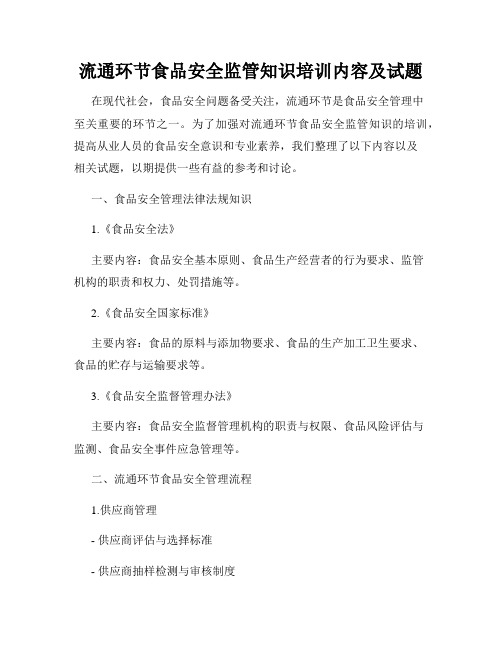 流通环节食品安全监管知识培训内容及试题

在现代社会，食品安全问题备受关注，流通环节是食品安全管理中至关重要的环节之一。为了加强对流通环节食品安全监管知识的培训，提高从业人员的食品安全意识和专业素养，我们整理了以下内容以及相关试题，以期提供一些有益的参考和讨论。

一、食品安全管理法律法规知识

1.《食品安全法》

主要内容：食品安全基本原则、食品生产经营者的行为要求、监管机构的职责和权力、处罚措施等。

2.《食品安全国家标准》

主要内容：食品的原料与添加物要求、食品的生产加工卫生要求、食品的贮存与运输要求等。

3.《食品安全监督管理办法》

主要内容：食品安全监督管理机构的职责与权限、食品风险评估与监测、食品安全事件应急管理等。

二、流通环节食品安全管理流程

1.供应商管理

- 供应商评估与选择标准

- 供应商抽样检测与审核制度